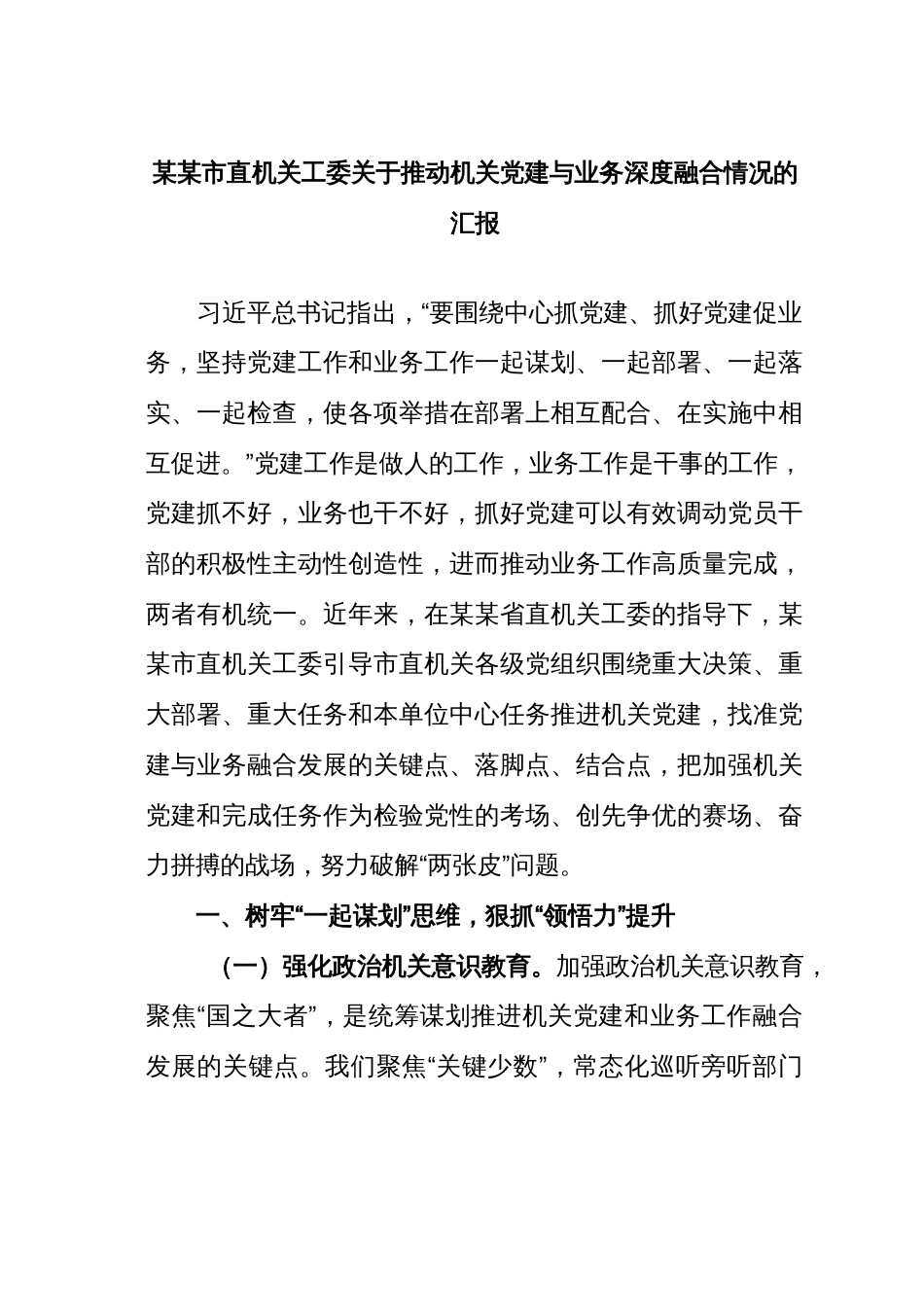 某某市直机关工委关于推动机关党建与业务深度融合情况的汇报

习近平总书记指出，“要围绕中心抓党建、抓好党建促业务，坚持党建工作和业务工作一起谋划、一起部署、一起落实、一起检查，使各项举措在部署上相互配合、在实施中相互促进。”党建工作是做人的工作，业务工作是干事的工作，党建抓不好，业务也干不好，抓好党建可以有效调动党员干部的积极性主动性创造性，进而推动业务工作高质量完成，两者有机统一。近年来，在某某省直机关工委的指导下，某某市直机关工委引导市直机关各级党组织围绕重大决策、重大部署、重大任务和本单位中心任务推进机关党建，找准党建与业务融合发展的关键点、落脚点、结合点，把加强机关党建和完成任务作为检验党性的考场、创先争优的赛场、奋力拼搏的战场，努力破解“两张皮”问题。

一、树牢“一起谋划”思维，狠抓“领悟力”提升

（一）强化政治机关意识教育。加强政治机关意识教育，聚焦“国之大者”，是统筹谋划推进机关党建和业务工作融合发展的关键点。我们聚焦“关键少数”，常态化巡听旁听部门